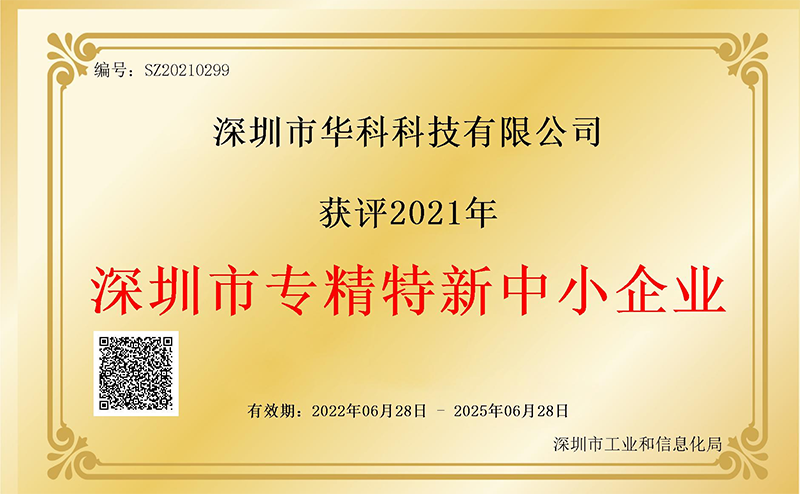 编号：SZ20210299

深圳市华科科技有限公司

获评2021年

深圳市专精特新中小企业

有效期：2022年06月28日 – 2025年06月28日

深圳市工业和信息化局